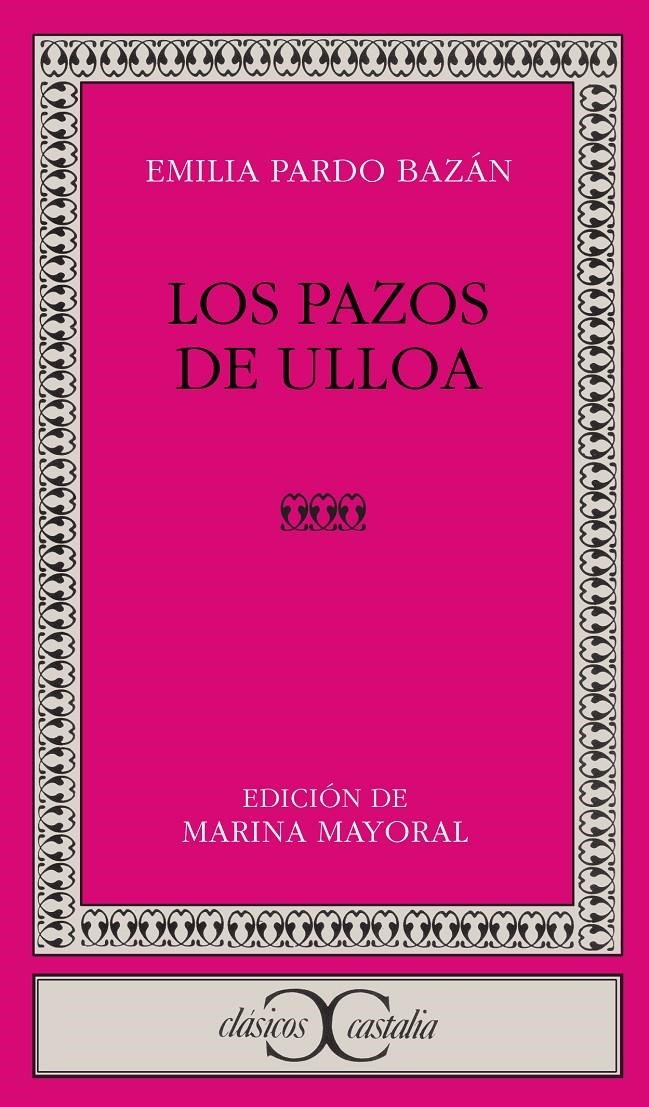 EMILIA PARDO BAZÁN

LOS PAZOS DE ULLOA

EDICIÓN DE
MARINA MAYORAL

clásicos castalia